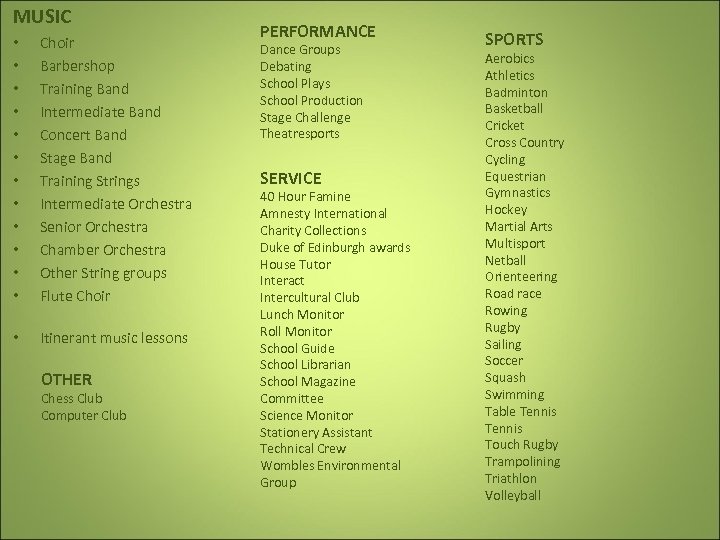 MUSIC
• Choir
• Barbershop
• Training Band
• Intermediate Band
• Concert Band
• Stage Band
• Training Strings
• Intermediate Orchestra
• Senior Orchestra
• Chamber Orchestra
• Other String groups
• Flute Choir

• Itinerant music lessons

OTHER
Chess Club
Computer Club

PERFORMANCE
Dance Groups
Debating
School Plays
School Production
Stage Challenge
Theatresports

SERVICE
40 Hour Famine
Amnesty International
Charity Collections
Duke of Edinburgh awards
House Tutor
Interact
Intercultural Club
Lunch Monitor
Roll Monitor
School Guide
School Librarian
School Magazine
Committee
Science Monitor
Stationery Assistant
Technical Crew
Wombles Environmental
Group

SPORTS
Aerobics
Athletics
Badminton
Basketball
Cricket
Cross Country
Cycling
Equestrian
Gymnastics
Hockey
Martial Arts
Multisport
Netball
Orienteering
Road race
Rowing
Rugby
Sailing
Soccer
Squash
Swimming
Table Tennis
Tennis
Touch Rugby
Trampolining
Triathlon
Volleyball